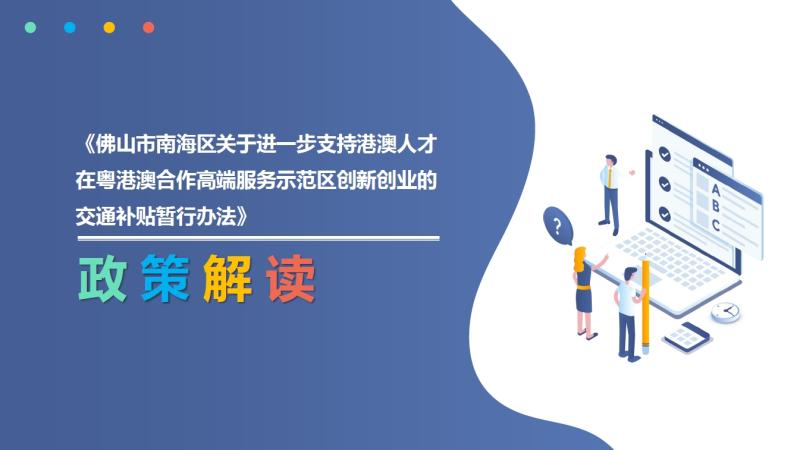 《佛山市南海区关于进一步支持港澳人才在粤港澳合作高端服务示范区创新创业的交通补贴暂行办法》

政策解读

?

A
B
C